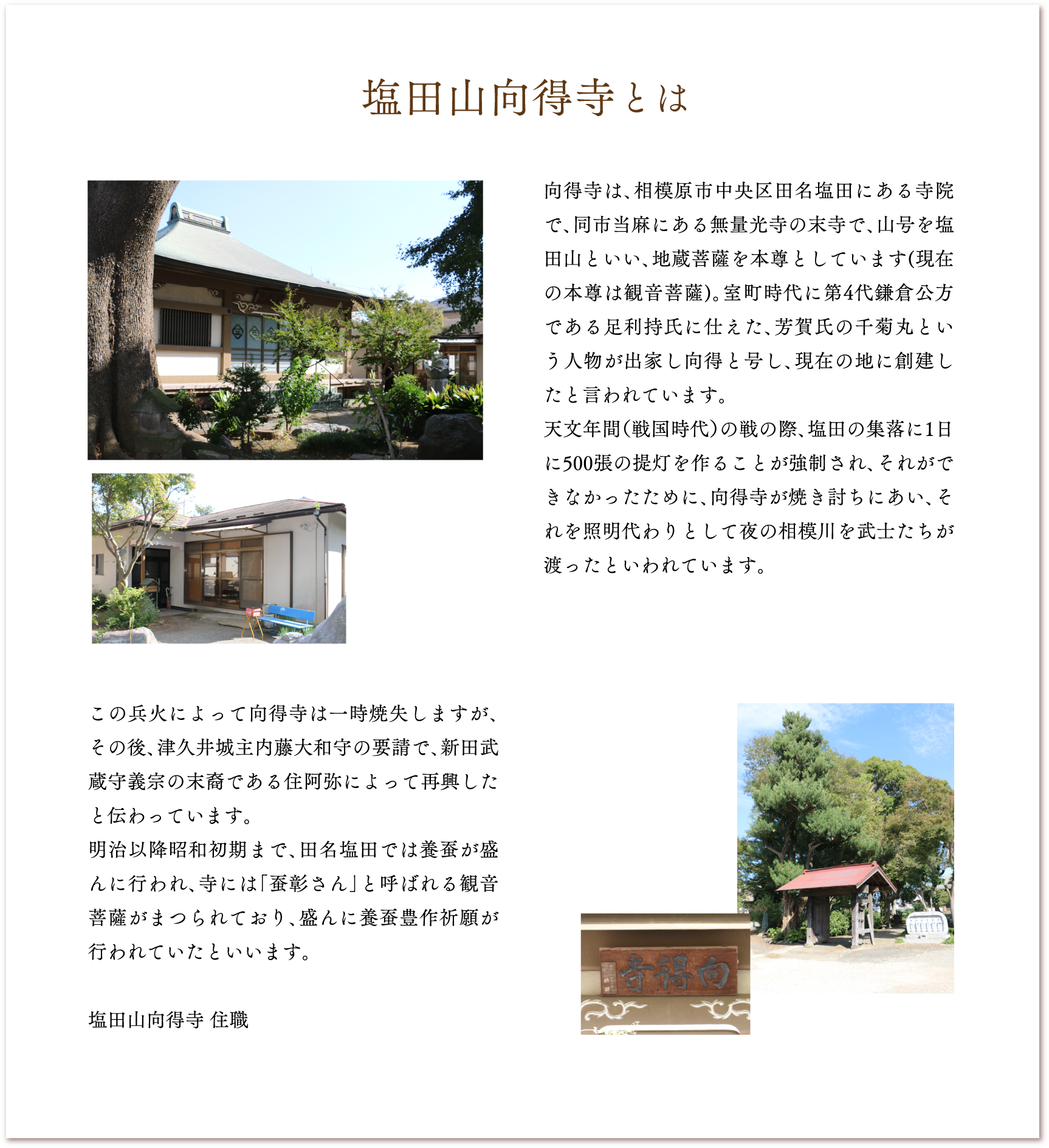 塩田山向得寺とは

向得寺は、相模原市中央区田名塩田にある寺院で、同市当麻にある無量光寺の末寺で、山号を塩田山といい、地蔵菩薩を本尊としています(現在の本尊は観音菩薩)。室町時代に第4代鎌倉公方である足利持氏に仕えた、芳賀氏の千菊丸という人物が出家し向得と号し、現在の地に創建したと言われています。
天文年間(戦国時代)の戦の際、塩田の集落に1日に500張の提灯を作ることが強制され、それができなかったために、向得寺が焼き討ちにあい、それを照明代わりとして夜の相模川を武士たちが渡ったといわれています。

この兵火によって向得寺は一時焼失しますが、その後、津久井城主内藤大和守の要請で、新田武蔵守義宗の末裔である住阿弥によって再興したと伝わっています。
明治以降昭和初期まで、田名塩田では養蚕が盛んに行われ、寺には「蚕彰さん」と呼ばれる観音菩薩がまつられており、盛んに養蚕豊作祈願が行われていたといいます。

塩田山向得寺 住職

寺得向